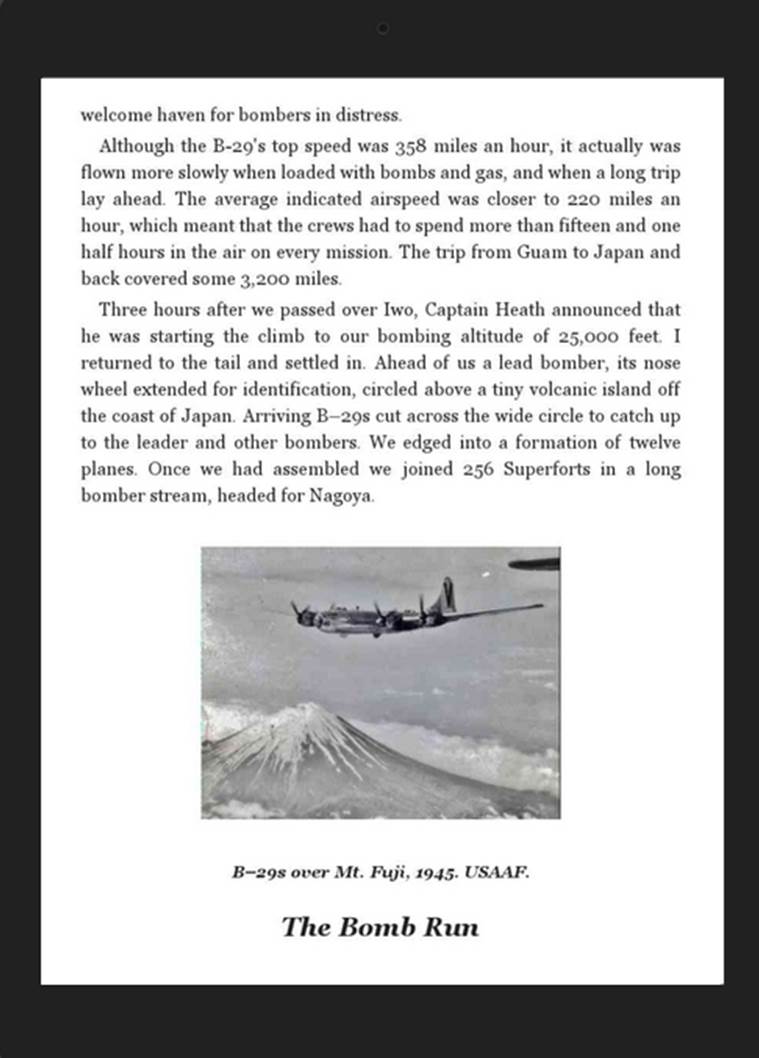 welcome haven for bombers in distress.

Although the B-29's top speed was 358 miles an hour, it actually was flown more slowly when loaded with bombs and gas, and when a long trip lay ahead. The average indicated airspeed was closer to 220 miles an hour, which meant that the crews had to spend more than fifteen and one half hours in the air on every mission. The trip from Guam to Japan and back covered some 3,200 miles.

Three hours after we passed over Iwo, Captain Heath announced that he was starting the climb to our bombing altitude of 25,000 feet. I returned to the tail and settled in. Ahead of us a lead bomber, its nose wheel extended for identification, circled above a tiny volcanic island off the coast of Japan. Arriving B–29s cut across the wide circle to catch up to the leader and other bombers. We edged into a formation of twelve planes. Once we had assembled we joined 256 Superforts in a long bomber stream, headed for Nagoya.

B–29s over Mt. Fuji, 1945. USAAF.

The Bomb Run